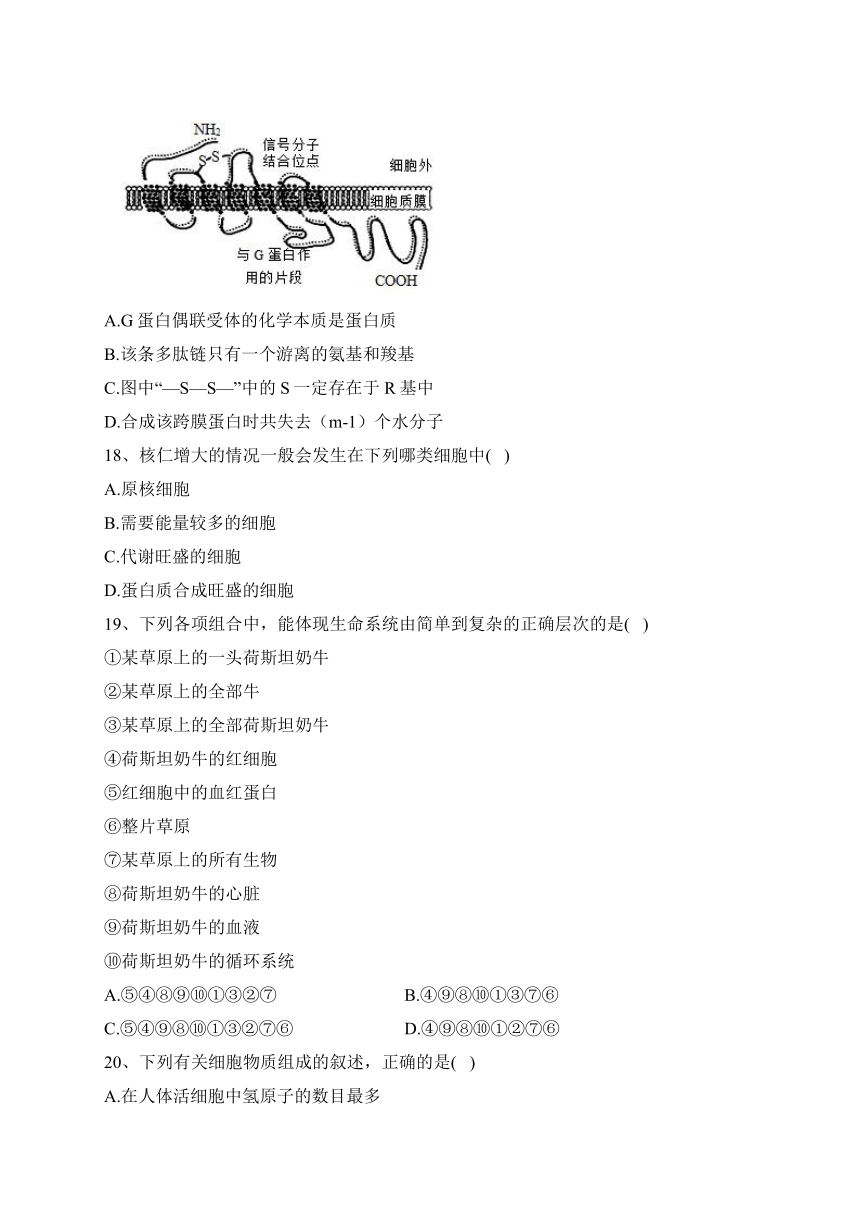 $NH_2$
S-S
信号分子结合位点
细胞外
细胞质膜
与 G 蛋白作用的片段
COOH

A.G 蛋白偶联受体的化学本质是蛋白质
B.该条多肽链只有一个游离的氨基和羧基
C.图中“—S—S—”中的 S 一定存在于 R 基中
D.合成该跨膜蛋白时共失去（m-1）个水分子
18、核仁增大的情况一般会发生在下列哪类细胞中( )
A.原核细胞
B.需要能量较多的细胞
C.代谢旺盛的细胞
D.蛋白质合成旺盛的细胞
19、下列各项组合中，能体现生命系统由简单到复杂的正确层次的是( )
①某草原上的一头荷斯坦奶牛
②某草原上的全部牛
③某草原上的全部荷斯坦奶牛
④荷斯坦奶牛的红细胞
⑤红细胞中的血红蛋白
⑥整片草原
⑦某草原上的所有生物
⑧荷斯坦奶牛的心脏
⑨荷斯坦奶牛的血液
⑩荷斯坦奶牛的循环系统
A.⑤④⑧⑨⑩①③②⑦
B.④⑨⑧⑩①③⑦⑥
C.⑤④⑨⑧⑩①③②⑦⑥
D.④⑨⑧⑩①②⑦⑥
20、下列有关细胞物质组成的叙述，正确的是( )
A.在人体活细胞中氢原子的数目最多